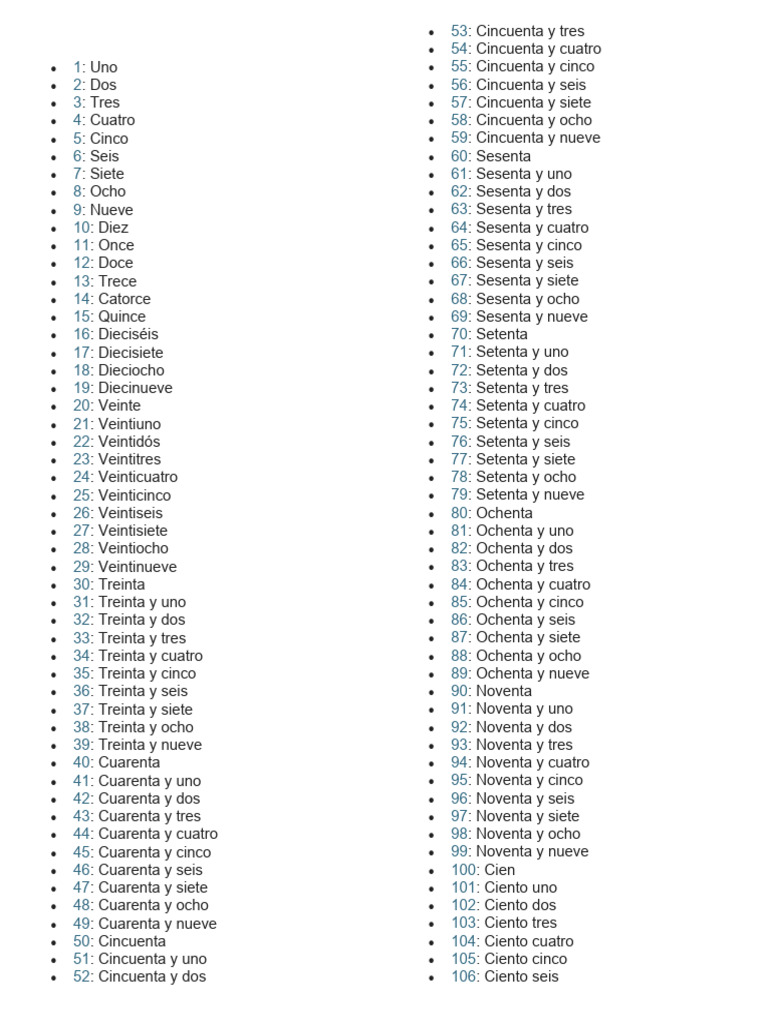 - 1: Uno
- 2: Dos
- 3: Tres
- 4: Cuatro
- 5: Cinco
- 6: Seis
- 7: Siete
- 8: Ocho
- 9: Nueve
- 10: Diez
- 11: Once
- 12: Doce
- 13: Trece
- 14: Catorce
- 15: Quince
- 16: Dieciséis
- 17: Diecisiete
- 18: Dieciocho
- 19: Diecinueve
- 20: Veinte
- 21: Veintiuno
- 22: Veintidós
- 23: Veintitres
- 24: Veinticuatro
- 25: Veinticinco
- 26: Veintiseis
- 27: Veintisiete
- 28: Veintiocho
- 29: Veintinueve
- 30: Treinta
- 31: Treinta y uno
- 32: Treinta y dos
- 33: Treinta y tres
- 34: Treinta y cuatro
- 35: Treinta y cinco
- 36: Treinta y seis
- 37: Treinta y siete
- 38: Treinta y ocho
- 39: Treinta y nueve
- 40: Cuarenta
- 41: Cuarenta y uno
- 42: Cuarenta y dos
- 43: Cuarenta y tres
- 44: Cuarenta y cuatro
- 45: Cuarenta y cinco
- 46: Cuarenta y seis
- 47: Cuarenta y siete
- 48: Cuarenta y ocho
- 49: Cuarenta y nueve
- 50: Cincuenta
- 51: Cincuenta y uno
- 52: Cincuenta y dos
- 53: Cincuenta y tres
- 54: Cincuenta y cuatro
- 55: Cincuenta y cinco
- 56: Cincuenta y seis
- 57: Cincuenta y siete
- 58: Cincuenta y ocho
- 59: Cincuenta y nueve
- 60: Sesenta
- 61: Sesenta y uno
- 62: Sesenta y dos
- 63: Sesenta y tres
- 64: Sesenta y cuatro
- 65: Sesenta y cinco
- 66: Sesenta y seis
- 67: Sesenta y siete
- 68: Sesenta y ocho
- 69: Sesenta y nueve
- 70: Setenta
- 71: Setenta y uno
- 72: Setenta y dos
- 73: Setenta y tres
- 74: Setenta y cuatro
- 75: Setenta y cinco
- 76: Setenta y seis
- 77: Setenta y siete
- 78: Setenta y ocho
- 79: Setenta y nueve
- 80: Ochenta
- 81: Ochenta y uno
- 82: Ochenta y dos
- 83: Ochenta y tres
- 84: Ochenta y cuatro
- 85: Ochenta y cinco
- 86: Ochenta y seis
- 87: Ochenta y siete
- 88: Ochenta y ocho
- 89: Ochenta y nueve
- 90: Noventa
- 91: Noventa y uno
- 92: Noventa y dos
- 93: Noventa y tres
- 94: Noventa y cuatro
- 95: Noventa y cinco
- 96: Noventa y seis
- 97: Noventa y siete
- 98: Noventa y ocho
- 99: Noventa y nueve
- 100: Cien
- 101: Ciento uno
- 102: Ciento dos
- 103: Ciento tres
- 104: Ciento cuatro
- 105: Ciento cinco
- 106: Ciento seis